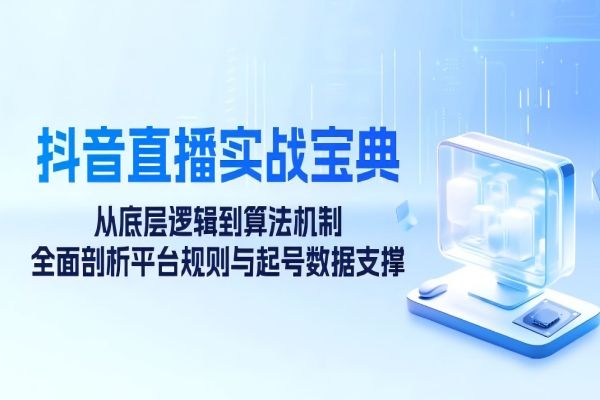 抖音直播实战宝典

从底层逻辑到算法机制
全面剖析平台规则与起号数据支撑